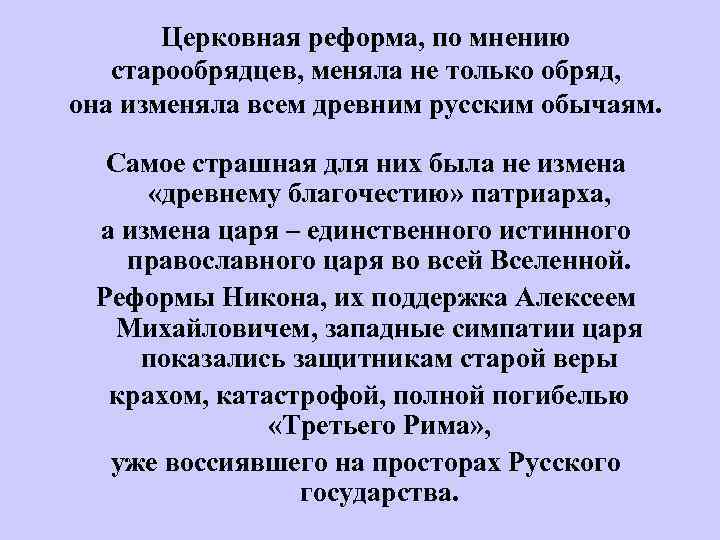 Церковная реформа, по мнению старообрядцев, меняла не только обряд, она изменяла всем древним русским обычаям.

Самое страшная для них была не измена «древнему благочестию» патриарха,

а измена царя – единственного истинного православного царя во всей Вселенной.

Реформы Никона, их поддержка Алексеем Михайловичем, западные симпатии царя показались защитникам старой веры

крахом, катастрофой, полной погибелью «Третьего Рима»,

уже воссиявшего на просторах Русского государства.